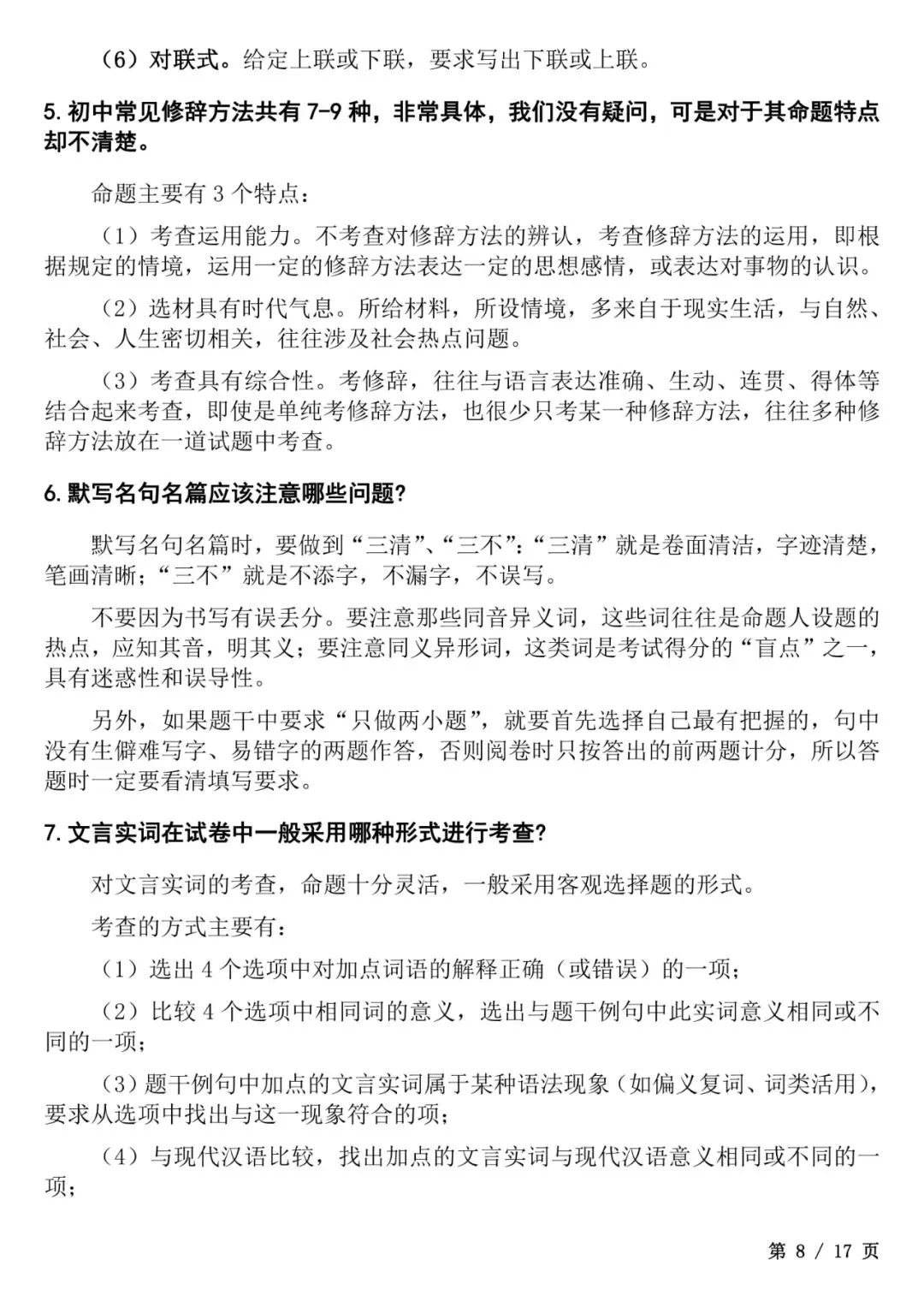 （6）对联式。给定上联或下联，要求写出下联或上联。

5. 初中常见修辞方法共有 7-9 种，非常具体，我们没有疑问，可是对于其命题特点却不清楚。

命题主要有 3 个特点：

（1）考查运用能力。不考查对修辞方法的辨认，考查修辞方法的运用，即根据规定的情境，运用一定的修辞方法表达一定的思想感情，或表达对事物的认识。

（2）选材具有时代气息。所给材料，所设情境，多来自于现实生活，与自然、社会、人生密切相关，往往涉及社会热点问题。

（3）考查具有综合性。考修辞，往往与语言表达准确、生动、连贯、得体等结合起来考查，即使是单纯考修辞方法，也很少只考某一种修辞方法，往往多种修辞方法放在一道试题中考查。

6. 默写名句名篇应该注意哪些问题？

默写名句名篇时，要做到“三清”、“三不”：“三清”就是卷面清洁，字迹清楚，笔画清晰；“三不”就是不添字，不漏字，不误写。

不要因为书写有误丢分。要注意那些同音异义词，这些词往往是命题人设题的热点，应知其音，明其义；要注意同义异形词，这类词是考试得分的“盲点”之一，具有迷惑性和误导性。

另外，如果题干中要求“只做两小题”，就要首先选择自己最有把握的，句中没有生僻难写字、易错字的两题作答，否则阅卷时只按答出的前两题计分，所以答题时一定要看清填写要求。

7. 文言实词在试卷中一般采用哪种形式进行考查？

对文言实词的考查，命题十分灵活，一般采用客观选择题的形式。

考查的方式主要有：

（1）选出 4 个选项中对加点词语的解释正确（或错误）的一项；

（2）比较 4 个选项中相同词的意义，选出与题干例句中此实词意义相同或不同的一项；

（3）题干例句中加点的文言实词属于某种语法现象（如偏义复词、词类活用），要求从选项中找出与这一现象符合的项；

（4）与现代汉语比较，找出加点的文言实词与现代汉语意义相同或不同的一项；

第 8 / 17 页